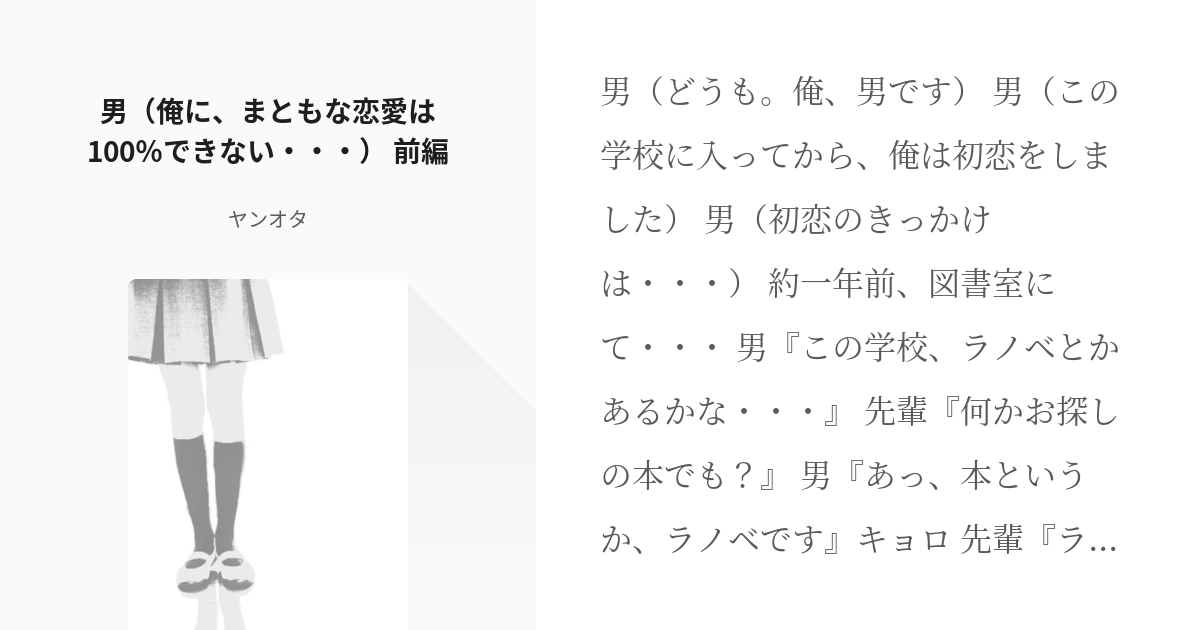 男（俺に、まともな恋愛は100%できない・・・） 前編

ヤンオタ

男（どうも。俺、男です） 男（この学校に入ってから、俺は初恋をしました） 男（初恋のきっかけは・・・） 約一年前、図書室にて・・・ 男『この学校、ラノベとかあるかな・・・』 先輩『何かお探しの本でも？』 男『あっ、本というか、ラノベです』キョロ 先輩『ラ…